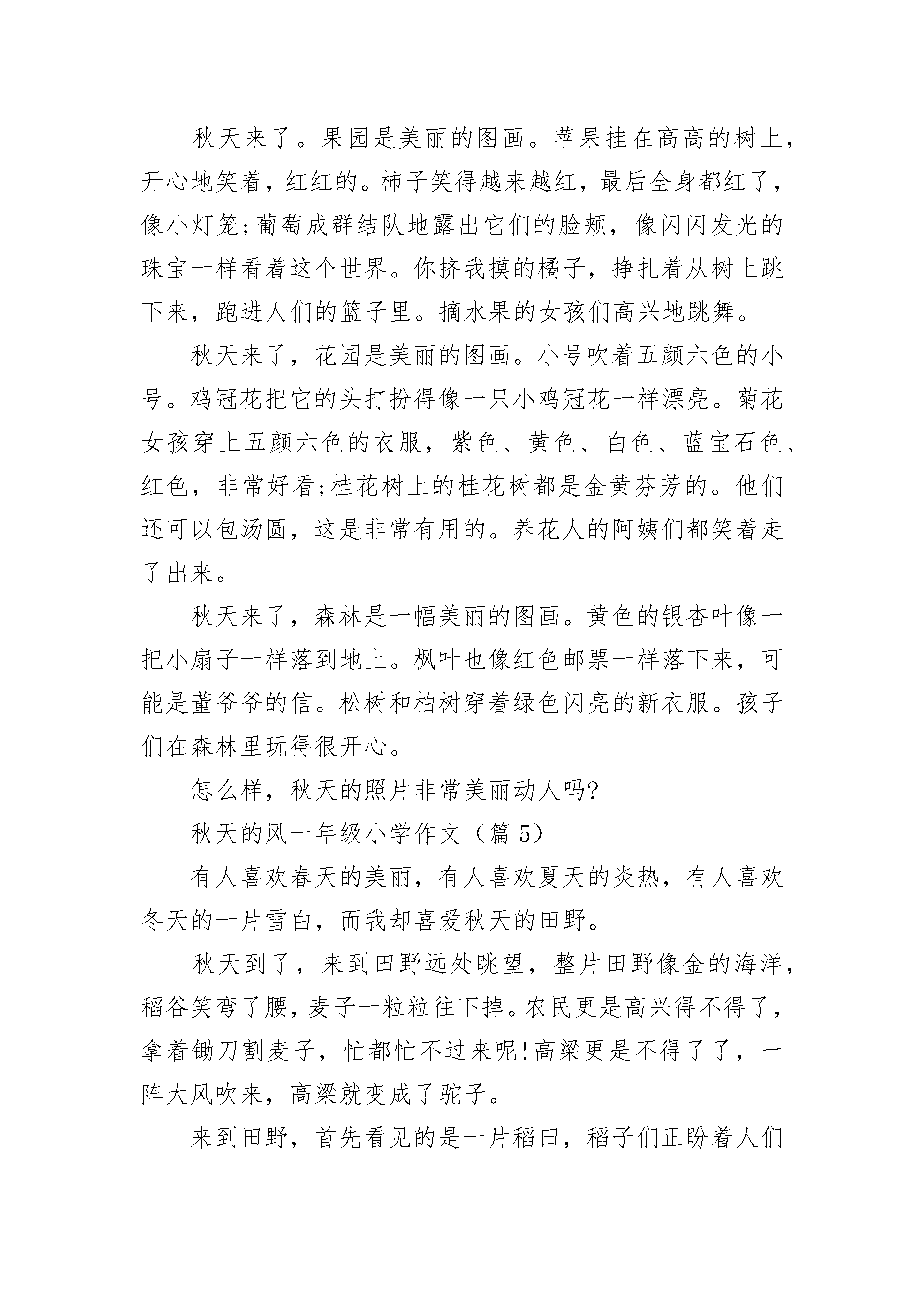 秋天来了。果园是美丽的图画。苹果挂在高高的树上，开心地笑着，红红的。柿子笑得越来越红，最后全身都红了，像小灯笼;葡萄成群结队地露出它们的脸颊，像闪闪发光的珠宝一样看着这个世界。你挤我摸的橘子，挣扎着从树上跳下来，跑进人们的篮子里。摘水果的女孩们高兴地跳舞。

秋天来了，花园是美丽的图画。小号吹着五颜六色的小号。鸡冠花把它的头打扮得像一只小鸡冠花一样漂亮。菊花女孩穿上五颜六色的衣服，紫色、黄色、白色、蓝宝石色、红色，非常好看;桂花树上的桂花树都是金黄芬芳的。他们还可以包汤圆，这是非常有用的。养花人的阿姨们都笑着走了出来。

秋天来了，森林是一幅美丽的图画。黄色的银杏叶像一把小扇子一样落到地上。枫叶也像红色邮票一样落下来，可能是董爷爷的信。松树和柏树穿着绿色闪亮的新衣服。孩子们在森林里玩得很开心。

怎么样，秋天的照片非常美丽动人吗?

秋天的风一年级小学作文（篇 5）

有人喜欢春天的美丽，有人喜欢夏天的炎热，有人喜欢冬天的一片雪白，而我却喜爱秋天的田野。

秋天到了，来到田野远处眺望，整片田野像金的海洋，稻谷笑弯了腰，麦子一粒粒往下掉。农民更是高兴得不得了，拿着锄刀割麦子，忙都忙不过来呢!高粱更是不得了了，一阵大风吹来，高粱就变成了驼子。

来到田野，首先看见的是一片稻田，稻子们正盼着人们